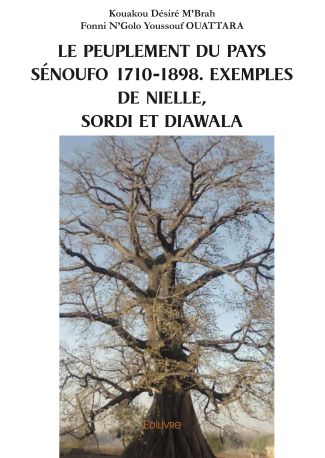 Kouakou Désiré M'Brah
Fonni N'Golo Youssouf OUATTARA

LE PEUPLEMENT DU PAYS SÉNOUFO 1710-1898. EXEMPLES DE NIELLE, SORDI ET DIAWALA

Edilivre